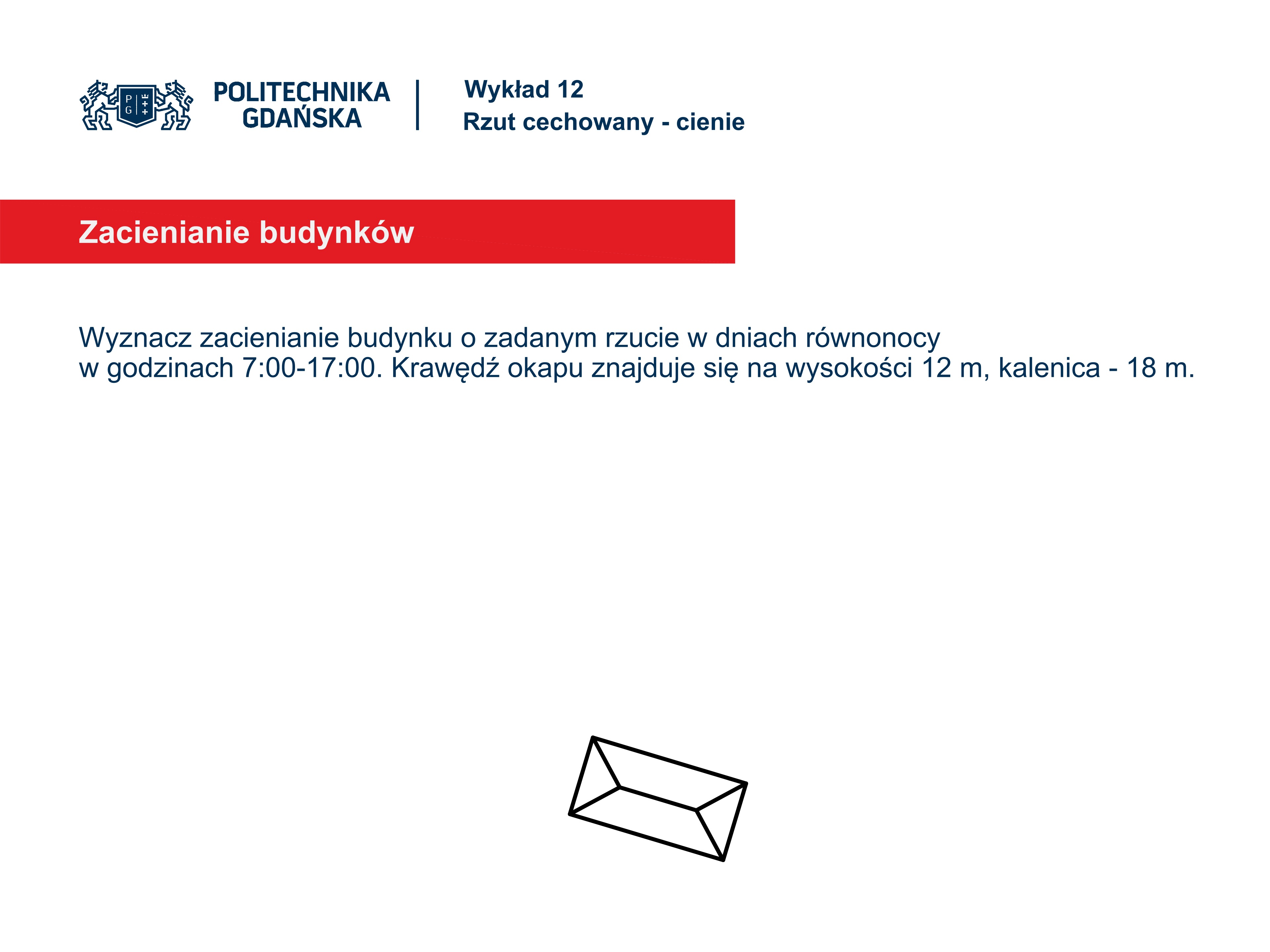 POLITECHNIKA
GDAŃSKA

Wykład 12
Rzut cechowany - cienie

Zacienianie budynków

Wyznacz zacienianie budynku o zadanym rzucie w dniach równonocy w godzinach 7:00-17:00. Krawędź okapu znajduje się na wysokości 12 m, kalenica - 18 m.